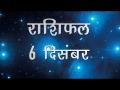 राशिफल
6 दिसंबर